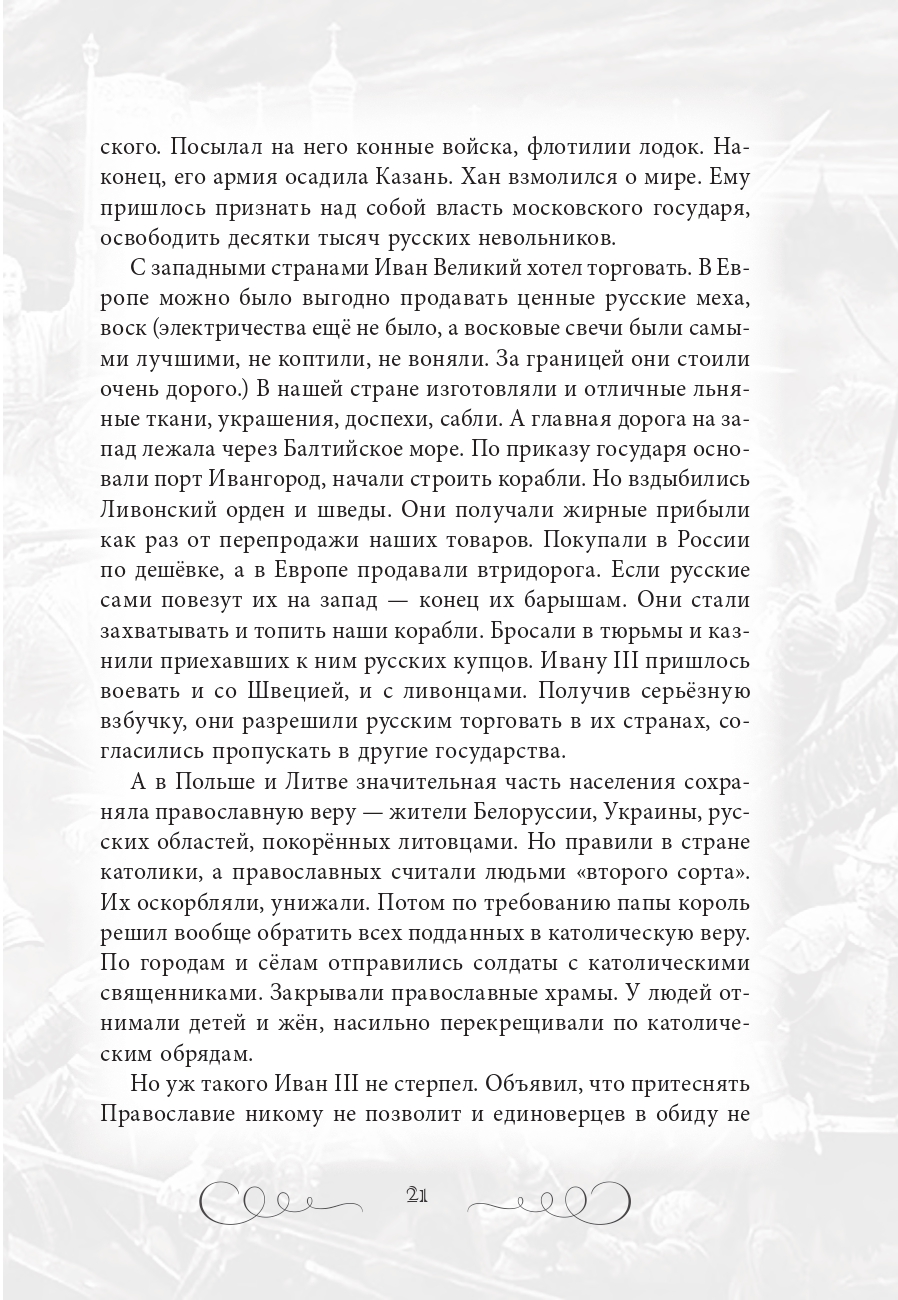 ского. Посылал на него конные войска, флотилии лодок. Наконец, его армия осадила Казань. Хан взмолился о мире. Ему пришлось признать над собой власть московского государя, освободить десятки тысяч русских невольников.

С западными странами Иван Великий хотел торговать. В Европе можно было выгодно продавать ценные русские меха, воск (электричества ещё не было, а восковые свечи были самыми лучшими, не коптили, не воняли. За границей они стоили очень дорого.) В нашей стране изготовляли и отличные льняные ткани, украшения, доспехи, сабли. А главная дорога на запад лежала через Балтийское море. По приказу государя основали порт Ивангород, начали строить корабли. Но вздыбились Ливонский орден и шведы. Они получали жирные прибыли как раз от перепродажи наших товаров. Покупали в России по дешёвке, а в Европе продавали втридорога. Если русские сами повезут их на запад — конец их барышам. Они стали захватывать и топить наши корабли. Бросали в тюрьмы и казнили приехавших к ним русских купцов. Ивану III пришлось воевать и со Швецией, и с ливонцами. Получив серьёзную взбучку, они разрешили русским торговать в их странах, согласились пропускать в другие государства.

А в Польше и Литве значительная часть населения сохраняла православную веру — жители Белоруссии, Украины, русских областей, покорённых литовцами. Но правили в стране католики, а православных считали людьми «второго сорта». Их оскорбляли, унижали. Потом по требованию папы король решил вообще обратить всех подданных в католическую веру. По городам и сёлам отправились солдаты с католическими священниками. Закрывали православные храмы. У людей отнимали детей и жён, насильно перекрещивали по католическим обрядам.

Но уж такого Иван III не стерпел. Объявил, что притеснять Православие никому не позволит и единоверцев в обиду не

21